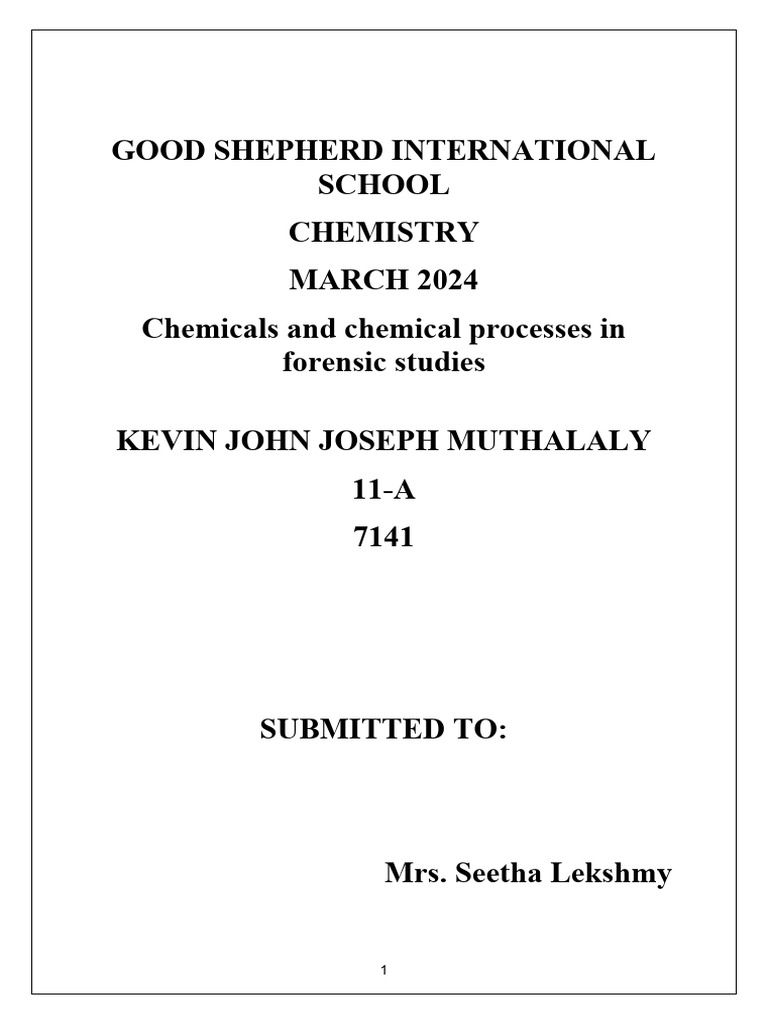 GOOD SHEPHERD INTERNATIONAL SCHOOL

CHEMISTRY

MARCH 2024

Chemicals and chemical processes in forensic studies

KEVIN JOHN JOSEPH MUTHALALY

11-A

7141

SUBMITTED TO:

Mrs. Seetha Lekshmy

1